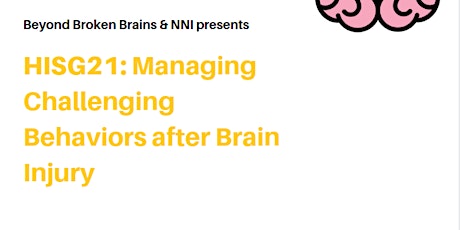 Beyond Broken Brains & NNI presents

HISG21: Managing Challenging Behaviors after Brain Injury